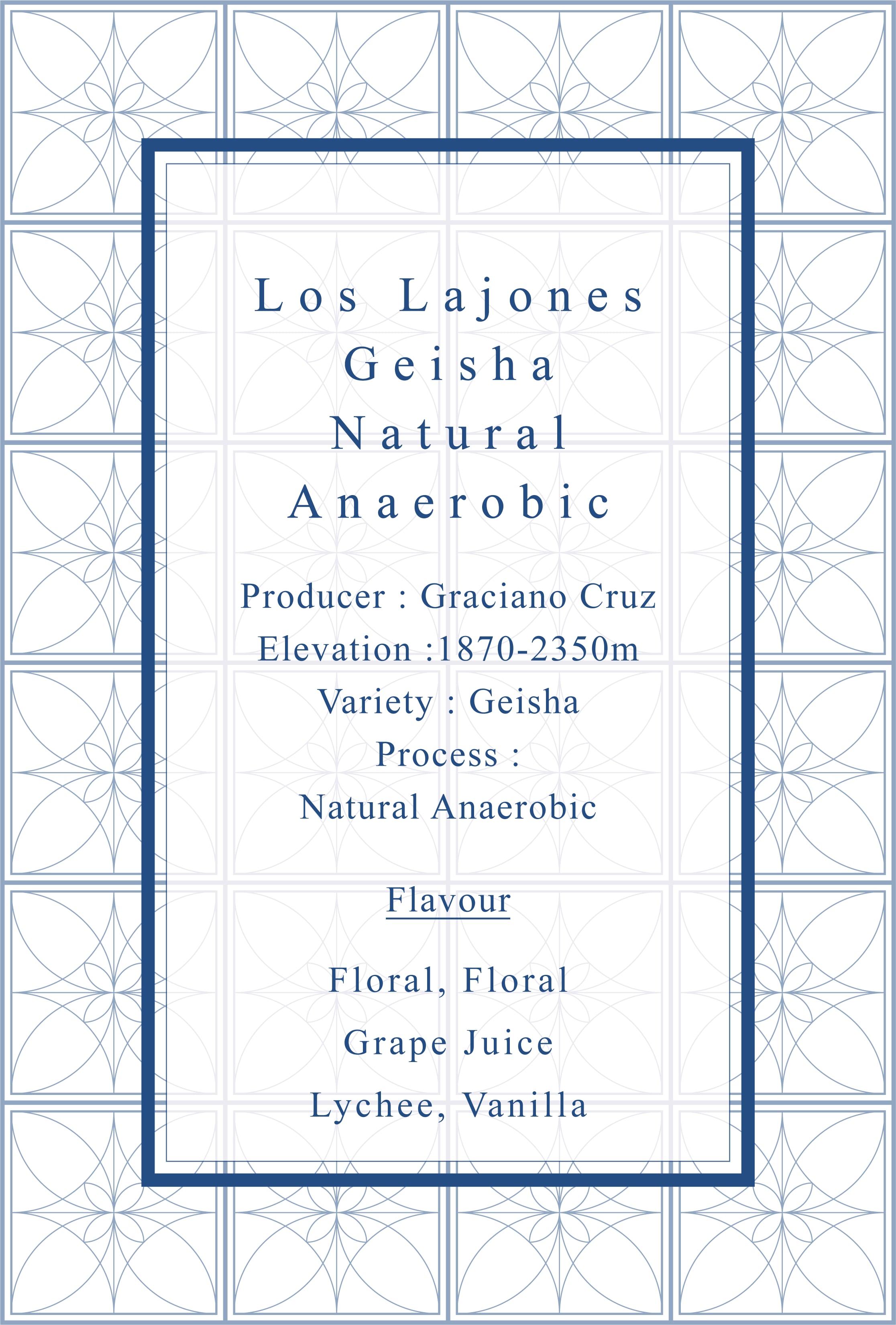 Los Lajones
Geisha
Natural
Anaerobic

Producer : Graciano Cruz
Elevation :1870-2350m
Variety : Geisha
Process :
Natural Anaerobic

Flavour

Floral, Floral
Grape Juice
Lychee, Vanilla